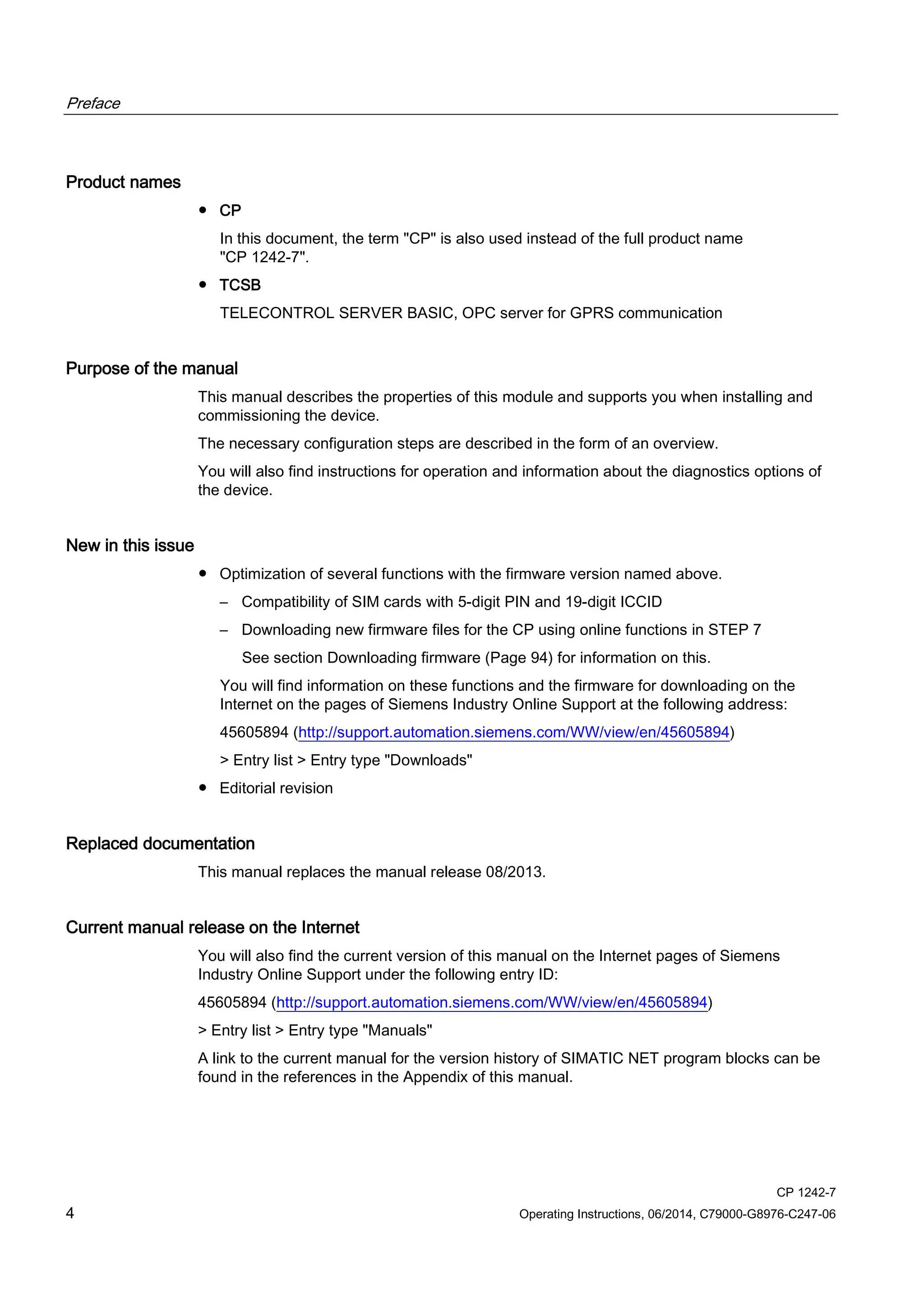 Preface

Product names

• CP

In this document, the term "CP" is also used instead of the full product name "CP 1242-7".

• TCSB

TELECONTROL SERVER BASIC, OPC server for GPRS communication

Purpose of the manual

This manual describes the properties of this module and supports you when installing and commissioning the device.

The necessary configuration steps are described in the form of an overview.

You will also find instructions for operation and information about the diagnostics options of the device.

New in this issue

• Optimization of several functions with the firmware version named above.

– Compatibility of SIM cards with 5-digit PIN and 19-digit ICCID

– Downloading new firmware files for the CP using online functions in STEP 7

See section Downloading firmware (Page 94) for information on this.

You will find information on these functions and the firmware for downloading on the Internet on the pages of Siemens Industry Online Support at the following address:

45605894 (http://support.automation.siemens.com/WW/view/en/45605894)

> Entry list > Entry type "Downloads"

• Editorial revision

Replaced documentation

This manual replaces the manual release 08/2013.

Current manual release on the Internet

You will also find the current version of this manual on the Internet pages of Siemens Industry Online Support under the following entry ID:

45605894 (http://support.automation.siemens.com/WW/view/en/45605894)

> Entry list > Entry type "Manuals"

A link to the current manual for the version history of SIMATIC NET program blocks can be found in the references in the Appendix of this manual.

4

CP 1242-7
Operating Instructions, 06/2014, C79000-G8976-C247-06